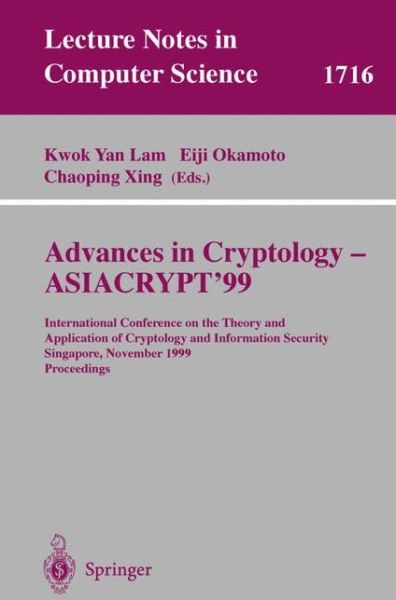 Lecture Notes in Computer Science 1716

Kwok Yan Lam Eiji Okamoto
Chaoping Xing (Eds.)

Advances in Cryptology – ASIACRYPT'99

International Conference on the Theory and Application of Cryptology and Information Security
Singapore, November 1999
Proceedings

Springer